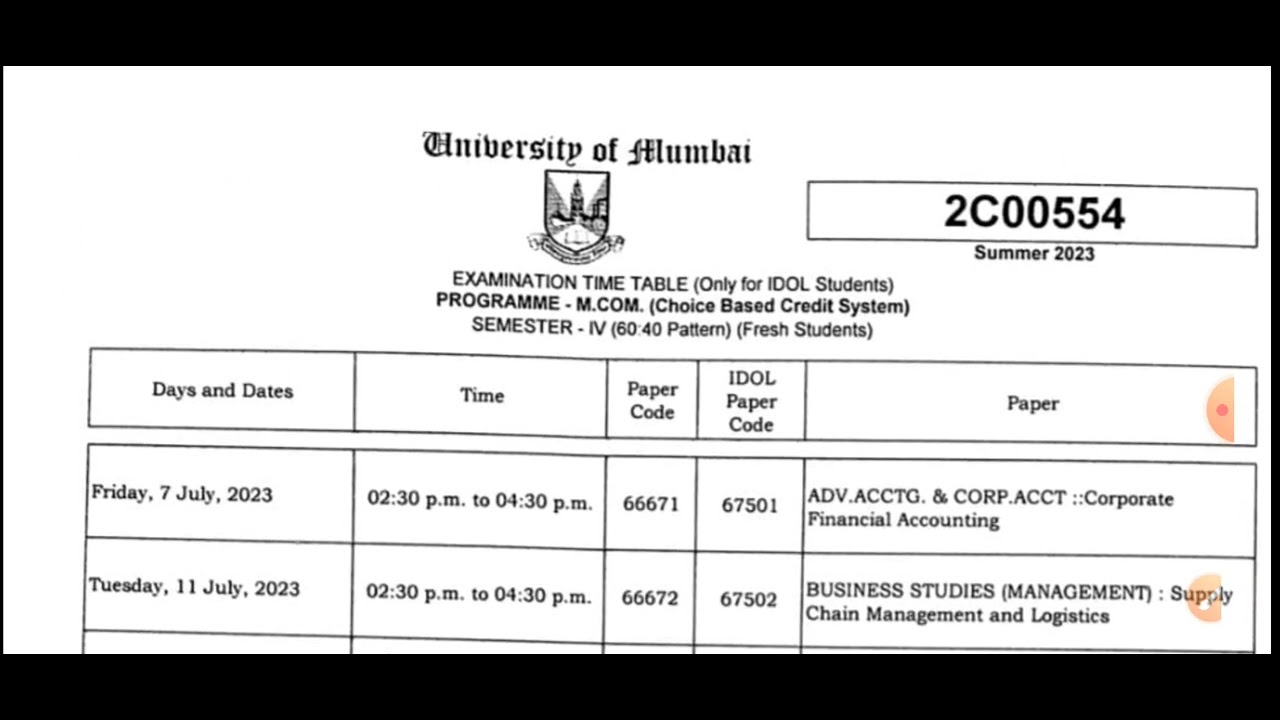 University of Mumbai

2C00554
Summer 2023

EXAMINATION TIME TABLE (Only for IDOL Students)
PROGRAMME - M.COM. (Choice Based Credit System)
SEMESTER - IV (60:40 Pattern) (Fresh Students)

| Days and Dates | Time | Paper Code | IDOL Paper Code | Paper |
|---|---|---|---|---|
| Friday, 7 July, 2023 | 02:30 p.m. to 04:30 p.m. | 66671 | 67501 | ADV.ACCTG. & CORP.ACCT ::Corporate Financial Accounting |
| Tuesday, 11 July, 2023 | 02:30 p.m. to 04:30 p.m. | 66672 | 67502 | BUSINESS STUDIES (MANAGEMENT) : Supply Chain Management and Logistics |